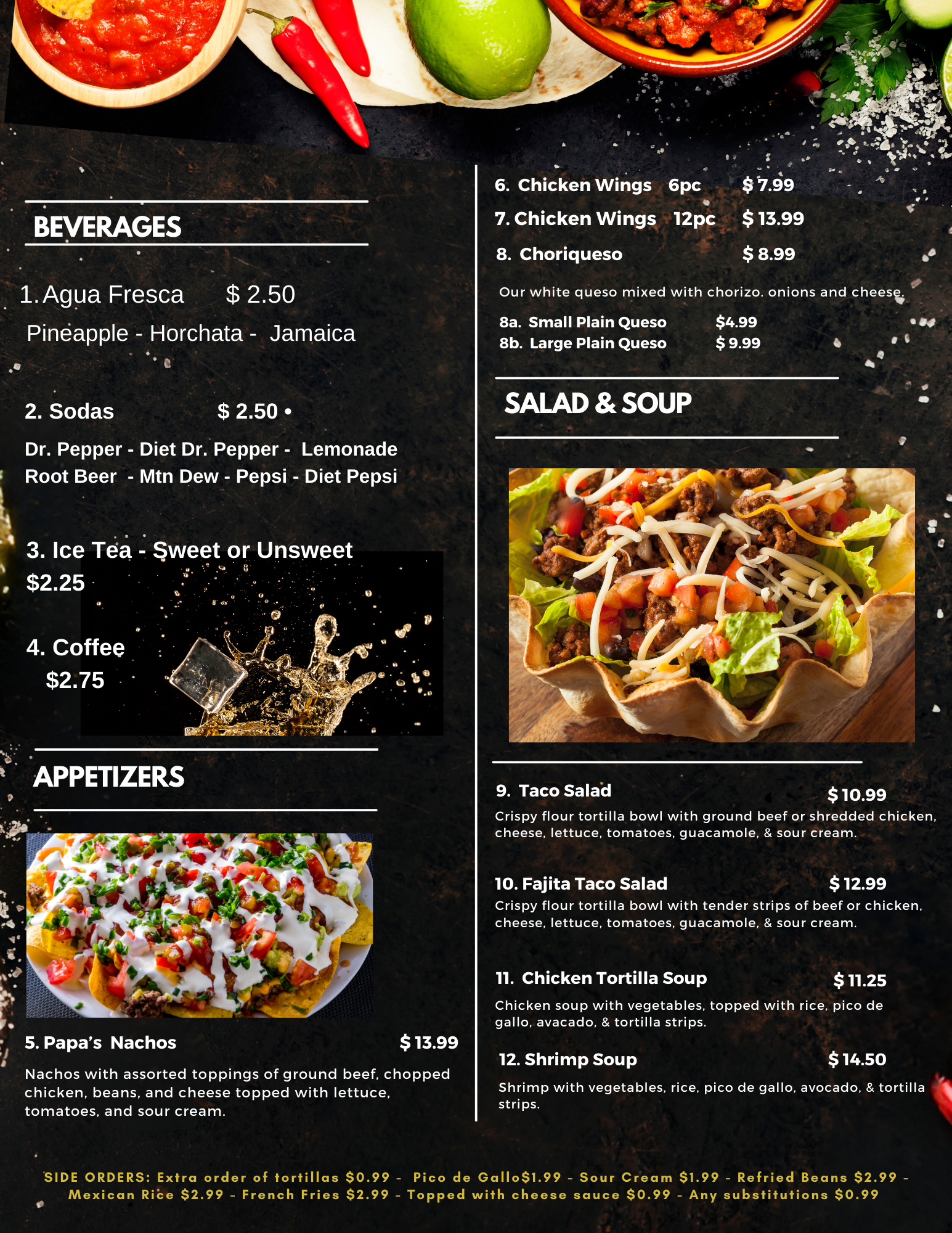 BEVERAGES

1. Agua Fresca $ 2.50

Pineapple - Horchata - Jamaica

2. Sodas $ 2.50 •

Dr. Pepper - Diet Dr. Pepper - Lemonade
Root Beer - Mtn Dew - Pepsi - Diet Pepsi

3. Ice Tea - Sweet or Unsweet
$2.25

4. Coffee
$2.75

APPETIZERS

5. Papa's Nachos $ 13.99

Nachos with assorted toppings of ground beef, chopped chicken, beans, and cheese topped with lettuce, tomatoes, and sour cream.

6. Chicken Wings 6pc $ 7.99
7. Chicken Wings 12pc $ 13.99
8. Choriqueso $ 8.99

Our white queso mixed with chorizo. onions and cheese.

8a. Small Plain Queso $4.99
8b. Large Plain Queso $ 9.99

SALAD & SOUP

9. Taco Salad $ 10.99
Crispy flour tortilla bowl with ground beef or shredded chicken, cheese, lettuce, tomatoes, guacamole, & sour cream.

10. Fajita Taco Salad $ 12.99
Crispy flour tortilla bowl with tender strips of beef or chicken, cheese, lettuce, tomatoes, guacamole, & sour cream.

11. Chicken Tortilla Soup $ 11.25
Chicken soup with vegetables, topped with rice, pico de gallo, avacado, & tortilla strips.

12. Shrimp Soup $ 14.50
Shrimp with vegetables, rice, pico de gallo, avocado, & tortilla strips.

SIDE ORDERS: Extra order of tortillas $0.99 - Pico de Gallo$1.99 - Sour Cream $1.99 - Refried Beans $2.99 - Mexican Rice $2.99 - French Fries $2.99 - Topped with cheese sauce $0.99 - Any substitutions $0.99